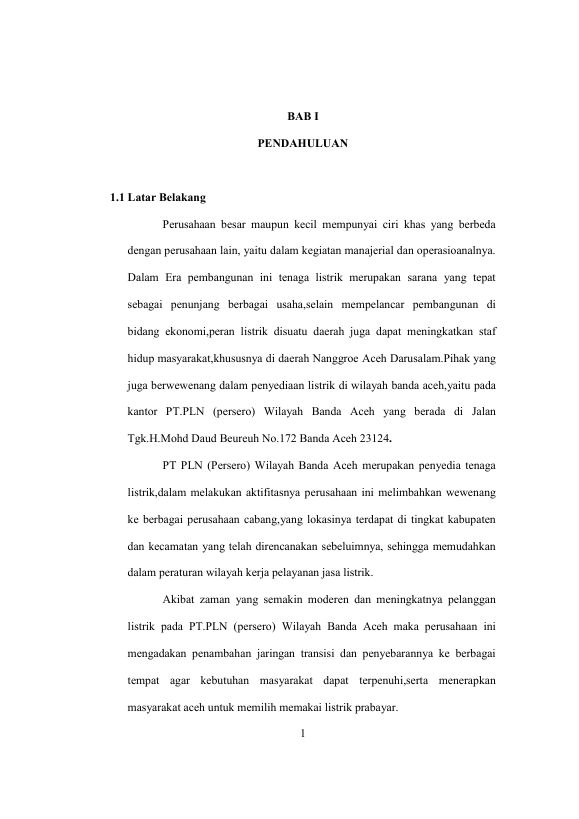 BAB I

PENDAHULUAN

1.1 Latar Belakang

Perusahaan besar maupun kecil mempunyai ciri khas yang berbeda dengan perusahaan lain, yaitu dalam kegiatan manajerial dan operasioanalnya. Dalam Era pembangunan ini tenaga listrik merupakan sarana yang tepat sebagai penunjang berbagai usaha,selain mempelancar pembangunan di bidang ekonomi,peran listrik disuatu daerah juga dapat meningkatkan staf hidup masyarakat,khususnya di daerah Nanggroe Aceh Darusalam.Pihak yang juga berwewenang dalam penyediaan listrik di wilayah banda aceh,yaitu pada kantor PT.PLN (persero) Wilayah Banda Aceh yang berada di Jalan Tgk.H.Mohd Daud Beureuh No.172 Banda Aceh 23124.

PT PLN (Persero) Wilayah Banda Aceh merupakan penyedia tenaga listrik,dalam melakukan aktifitasnya perusahaan ini melimbahkan wewenang ke berbagai perusahaan cabang,yang lokasinya terdapat di tingkat kabupaten dan kecamatan yang telah direncanakan sebeluimnya, sehingga memudahkan dalam peraturan wilayah kerja pelayanan jasa listrik.

Akibat zaman yang semakin moderen dan meningkatnya pelanggan listrik pada PT.PLN (persero) Wilayah Banda Aceh maka perusahaan ini mengadakan penambahan jaringan transisi dan penyebarannya ke berbagai tempat agar kebutuhan masyarakat dapat terpenuhi,serta menerapkan masyarakat aceh untuk memilih memakai listrik prabayar.

1